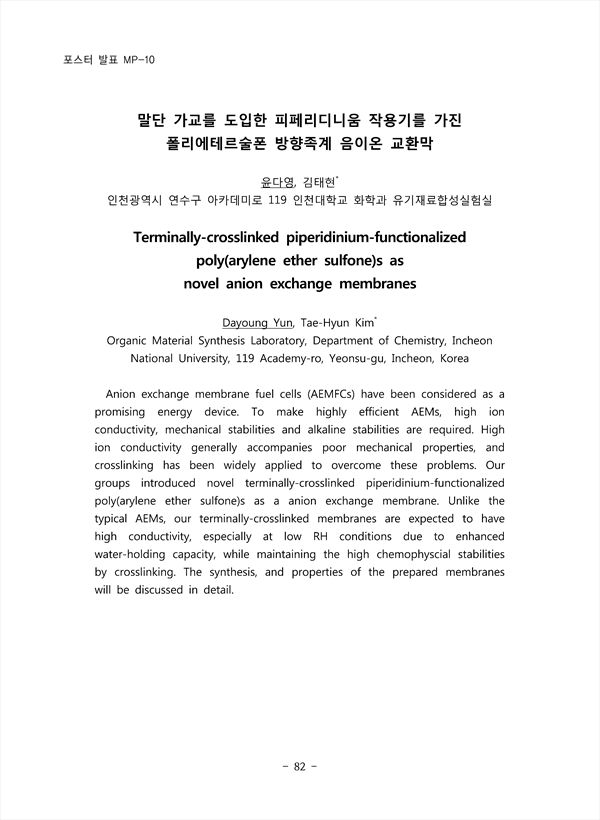 포스터 발표 MP-10

말단 가교를 도입한 피페리디니움 작용기를 가진 폴리에테르술폰 방향족계 음이온 교환막

윤다영, 김태현*
인천광역시 연수구 아카데미로 119 인천대학교 화학과 유기재료합성실험실

Terminally-crosslinked piperidinium-functionalized poly(arylene ether sulfone)s as novel anion exchange membranes

Dayoung Yun, Tae-Hyun Kim*
Organic Material Synthesis Laboratory, Department of Chemistry, Incheon National University, 119 Academy-ro, Yeonsu-gu, Incheon, Korea

Anion exchange membrane fuel cells (AEMFCs) have been considered as a promising energy device. To make highly efficient AEMs, high ion conductivity, mechanical stabilities and alkaline stabilities are required. High ion conductivity generally accompanies poor mechanical properties, and crosslinking has been widely applied to overcome these problems. Our groups introduced novel terminally-crosslinked piperidinium-functionalized poly(arylene ether sulfone)s as a anion exchange membrane. Unlike the typical AEMs, our terminally-crosslinked membranes are expected to have high conductivity, especially at low RH conditions due to enhanced water-holding capacity, while maintaining the high chemophyscial stabilities by crosslinking. The synthesis, and properties of the prepared membranes will be discussed in detail.

- 82 -